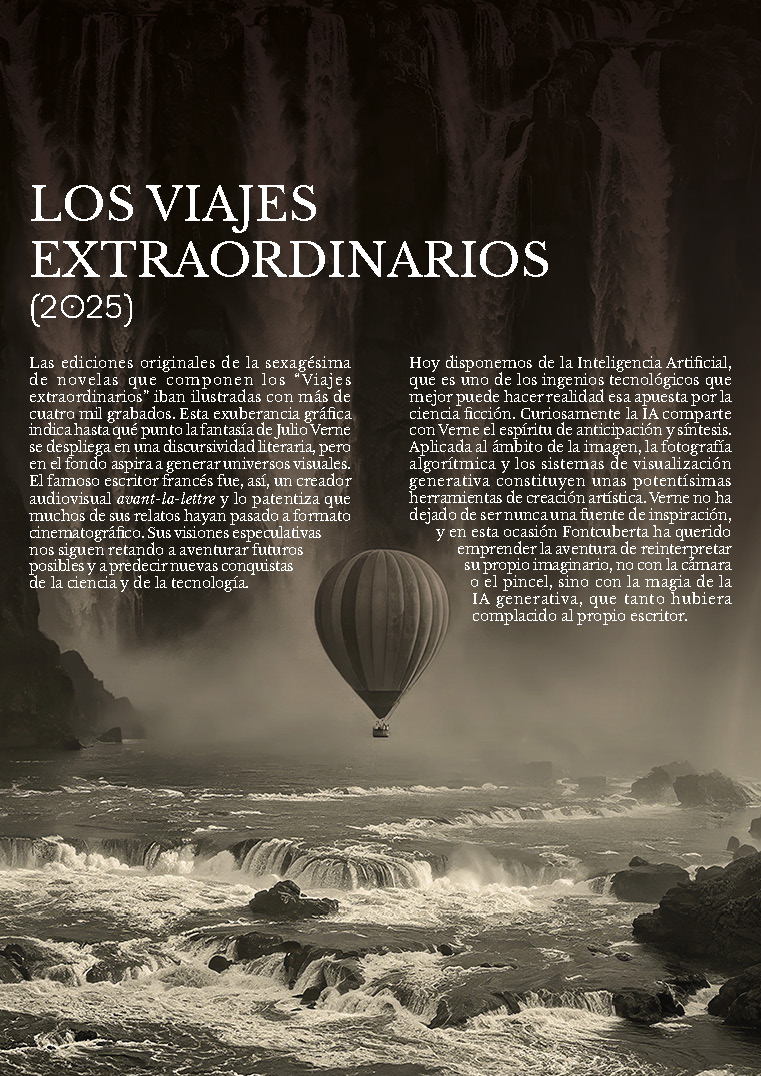 LOS VIAJES EXTRAORDINARIOS
(2025)

Las ediciones originales de la sexagésima de novelas que componen los "Viajes extraordinarios" iban ilustradas con más de cuatro mil grabados. Esta exuberancia gráfica indica hasta qué punto la fantasía de Julio Verne se despliega en una discursividad literaria, pero en el fondo aspira a generar universos visuales. El famoso escritor francés fue, así, un creador audiovisual avant-la-lettre y lo patentiza que muchos de sus relatos hayan pasado a formato cinematográfico. Sus visiones especulativas nos siguen retando a aventurar futuros posibles y a predecir nuevas conquistas de la ciencia y de la tecnología.

Hoy disponemos de la Inteligencia Artificial, que es uno de los ingenios tecnológicos que mejor puede hacer realidad esa apuesta por la ciencia ficción. Curiosamente la IA comparte con Verne el espíritu de anticipación y síntesis. Aplicada al ámbito de la imagen, la fotografía algorítmica y los sistemas de visualización generativa constituyen unas potentísimas herramientas de creación artística. Verne no ha dejado de ser nunca una fuente de inspiración, y en esta ocasión Fontcuberta ha querido emprender la aventura de reinterpretar su propio imaginario, no con la cámara o el pincel, sino con la magia de la IA generativa, que tanto hubiera complacido al propio escritor.